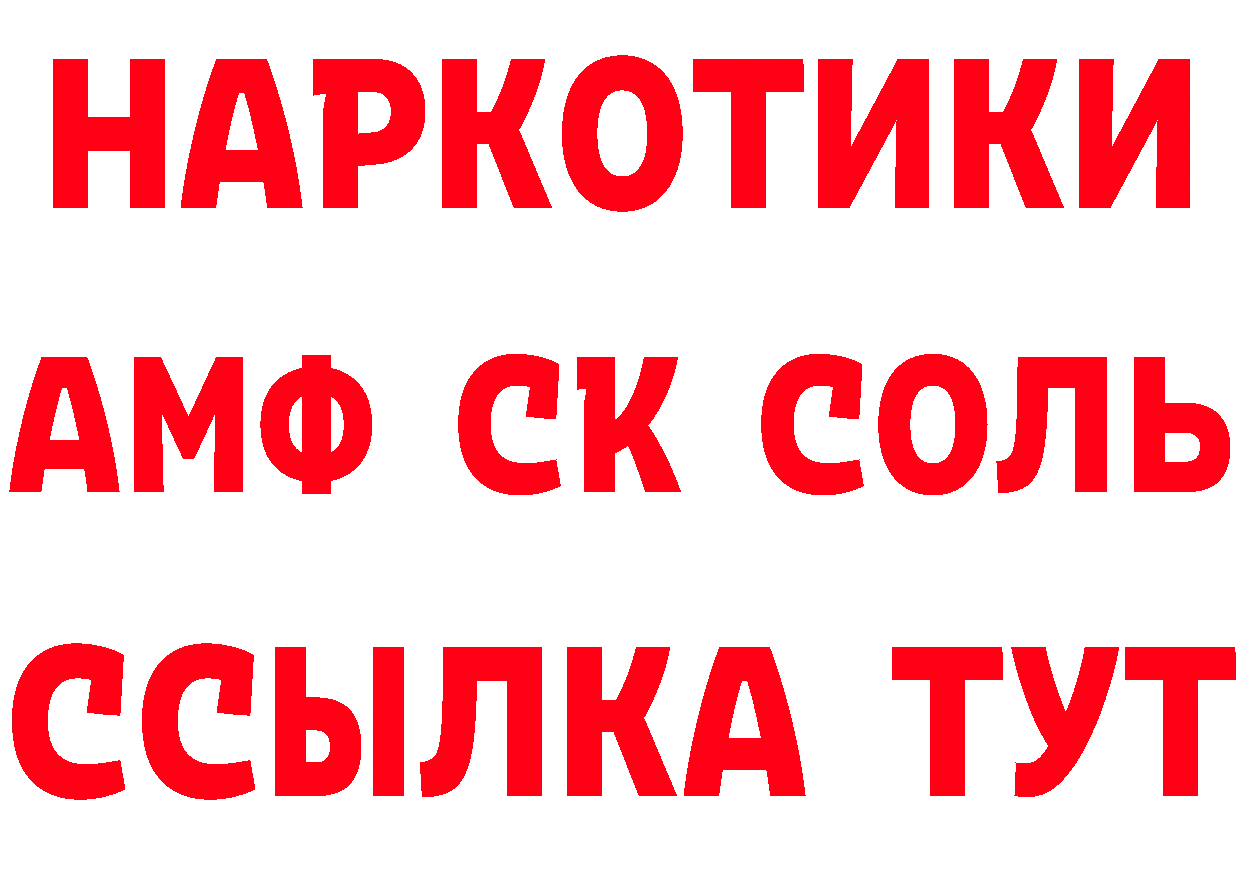 НАРКОТИКИ

АМФ СК СОЛЬ

ССЫЛКА ТУТ